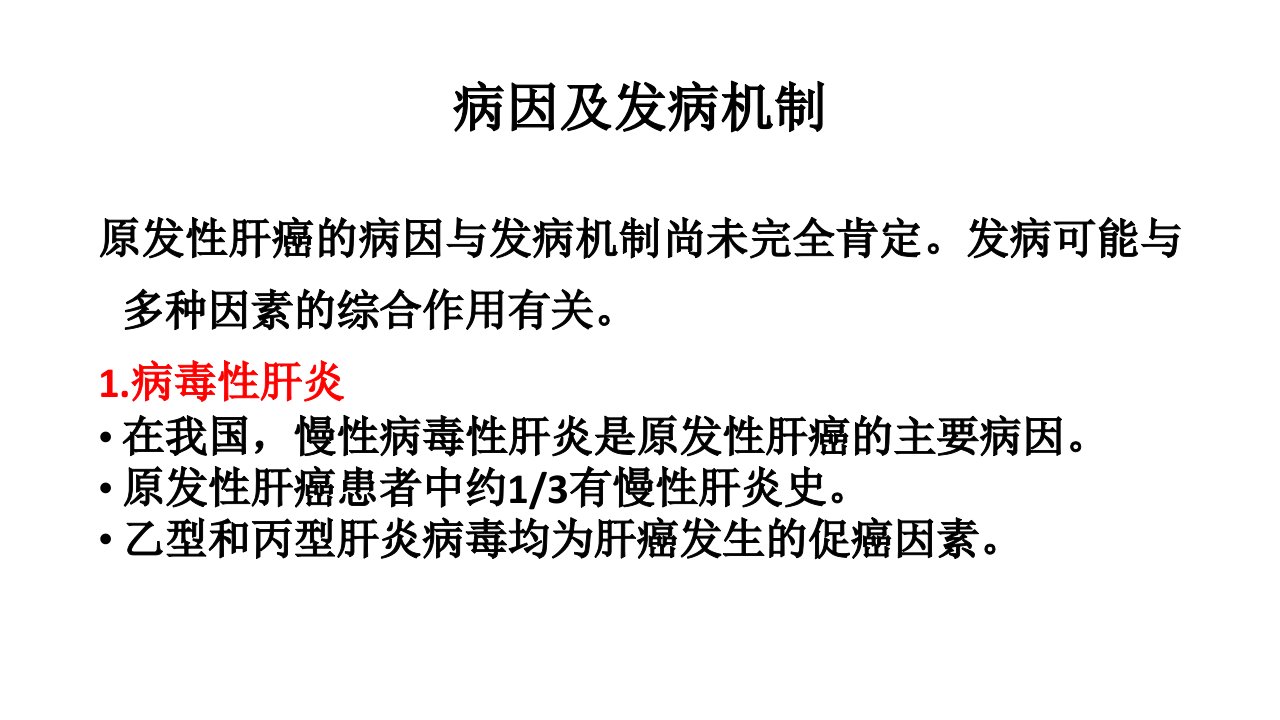 病因及发病机制

原发性肝癌的病因与发病机制尚未完全肯定。发病可能与多种因素的综合作用有关。

1.病毒性肝炎
• 在我国，慢性病毒性肝炎是原发性肝癌的主要病因。
• 原发性肝癌患者中约1/3有慢性肝炎史。
• 乙型和丙型肝炎病毒均为肝癌发生的促癌因素。